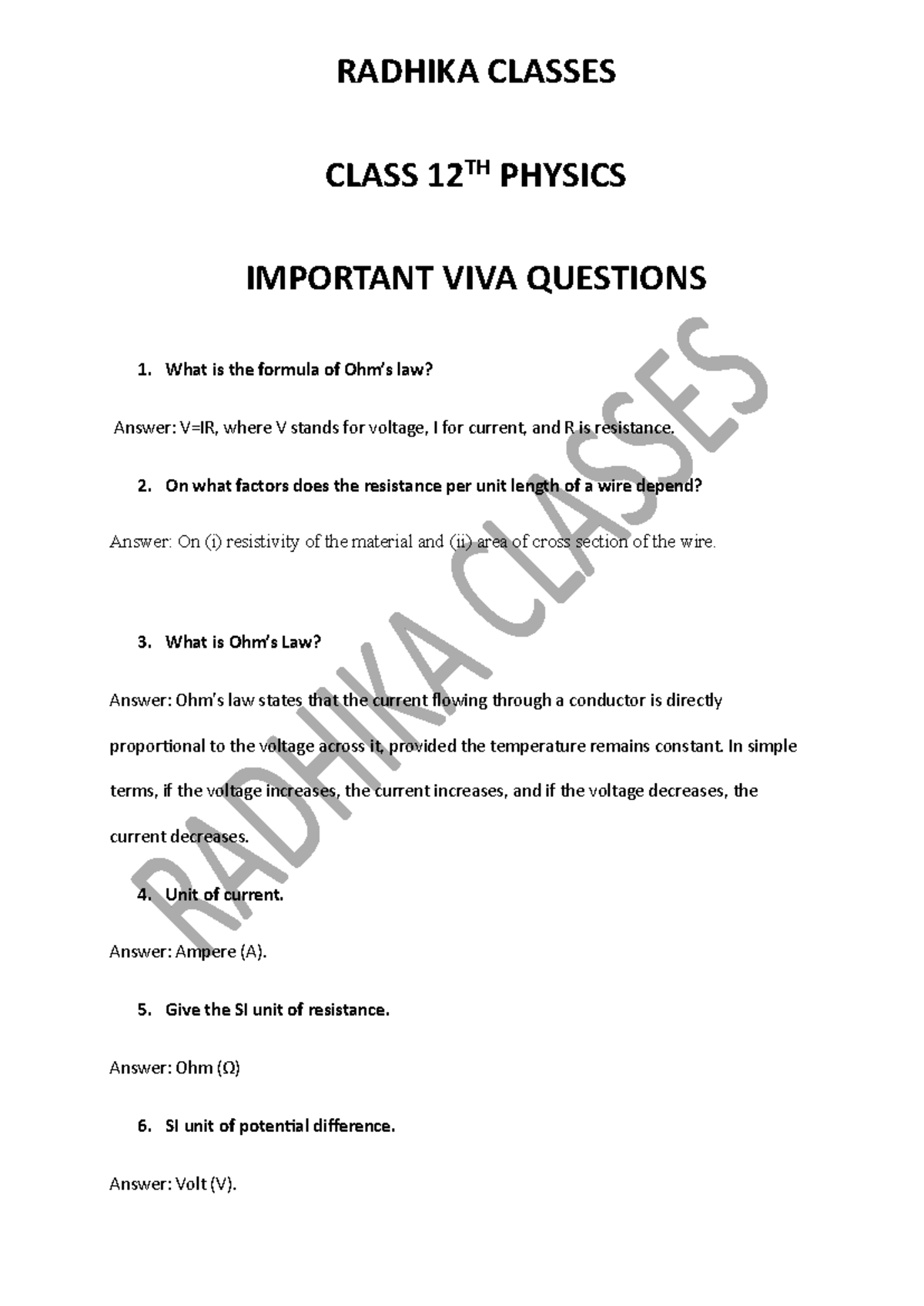 RADHIKA CLASSES

CLASS 12$^{TH}$ PHYSICS

IMPORTANT VIVA QUESTIONS

1. What is the formula of Ohm's law?

Answer: V=IR, where V stands for voltage, I for current, and R is resistance.

2. On what factors does the resistance per unit length of a wire depend?

Answer: On (i) resistivity of the material and (ii) area of cross section of the wire.

3. What is Ohm's Law?

Answer: Ohm's law states that the current flowing through a conductor is directly proportional to the voltage across it, provided the temperature remains constant. In simple terms, if the voltage increases, the current increases, and if the voltage decreases, the current decreases.

4. Unit of current.

Answer: Ampere (A).

5. Give the SI unit of resistance.

Answer: Ohm (Ω)

6. SI unit of potential difference.

Answer: Volt (V).

RADHIKA CLASSES